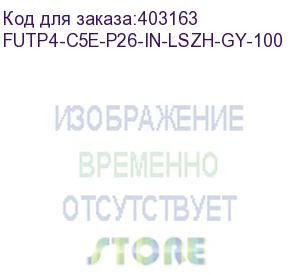 Код для заказа:403163
FUTP4-C5E-P26-IN-LSZH-GY-100

ИЗОБРАЖЕНИЕ
ВРЕМЕННО
ОТСУТСТВУЕТ
STORE